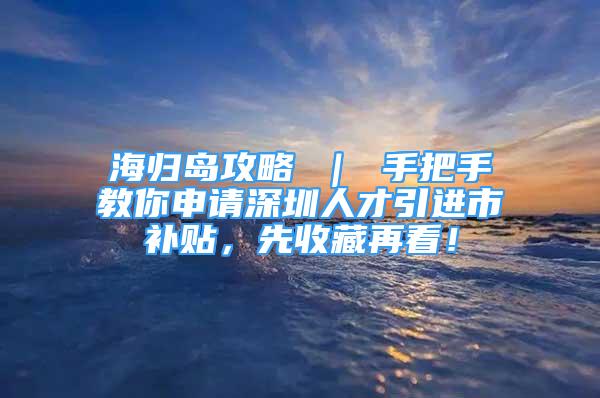 海归岛攻略 ｜ 手把手教你申请深圳人才引进市补贴，先收藏再看！